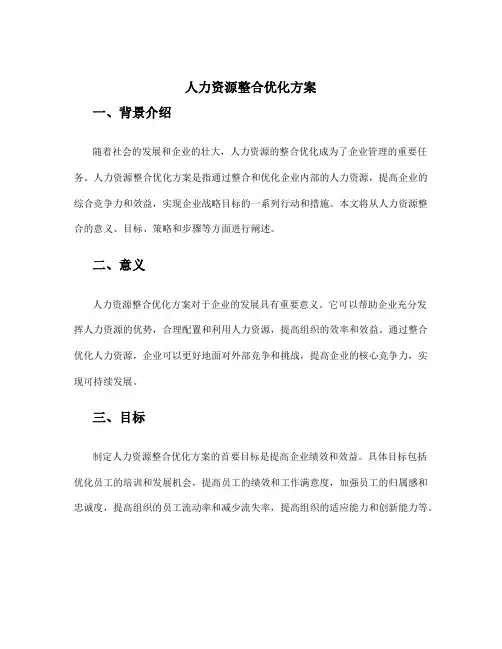 人力资源整合优化方案

一、背景介绍

随着社会的发展和企业的壮大，人力资源的整合优化成为了企业管理的重要任务。人力资源整合优化方案是指通过整合和优化企业内部的人力资源，提高企业的综合竞争力和效益，实现企业战略目标的一系列行动和措施。本文将从人力资源整合的意义、目标、策略和步骤等方面进行阐述。

二、意义

人力资源整合优化方案对于企业的发展具有重要意义。它可以帮助企业充分发挥人力资源的优势，合理配置和利用人力资源，提高组织的效率和效益。通过整合优化人力资源，企业可以更好地面对外部竞争和挑战，提高企业的核心竞争力，实现可持续发展。

三、目标

制定人力资源整合优化方案的首要目标是提高企业绩效和效益。具体目标包括优化员工的培训和发展机会，提高员工的绩效和工作满意度，加强员工的归属感和忠诚度，提高组织的员工流动率和减少流失率，提高组织的适应能力和创新能力等。